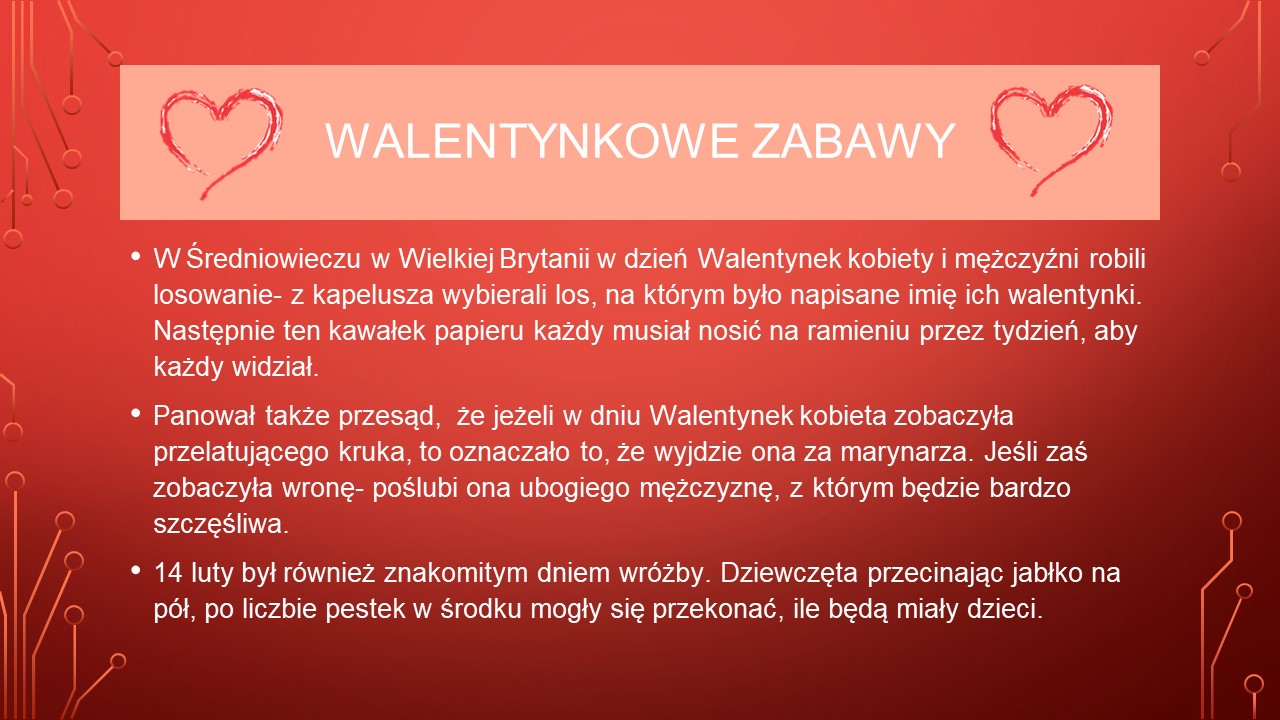 WALENTYNKOWE ZABAWY

• W Średniowieczu w Wielkiej Brytanii w dzień Walentynek kobiety i mężczyźni robili losowanie- z kapelusza wybierali los, na którym było napisane imię ich walentynki. Następnie ten kawałek papieru każdy musiał nosić na ramieniu przez tydzień, aby każdy widział.

• Panował także przesąd, że jeżeli w dniu Walentynek kobieta zobaczyła przelatującego kruka, to oznaczało to, że wyjdzie ona za marynarza. Jeśli zaś zobaczyła wronę- poślubi ona ubogiego mężczyznę, z którym będzie bardzo szczęśliwa.

• 14 luty był również znakomitym dniem wróżby. Dziewczęta przecinając jabłko na pół, po liczbie pestek w środku mogły się przekonać, ile będą miały dzieci.